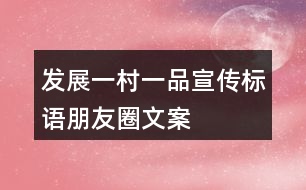 发展一村一品宣传标语朋友圈文案